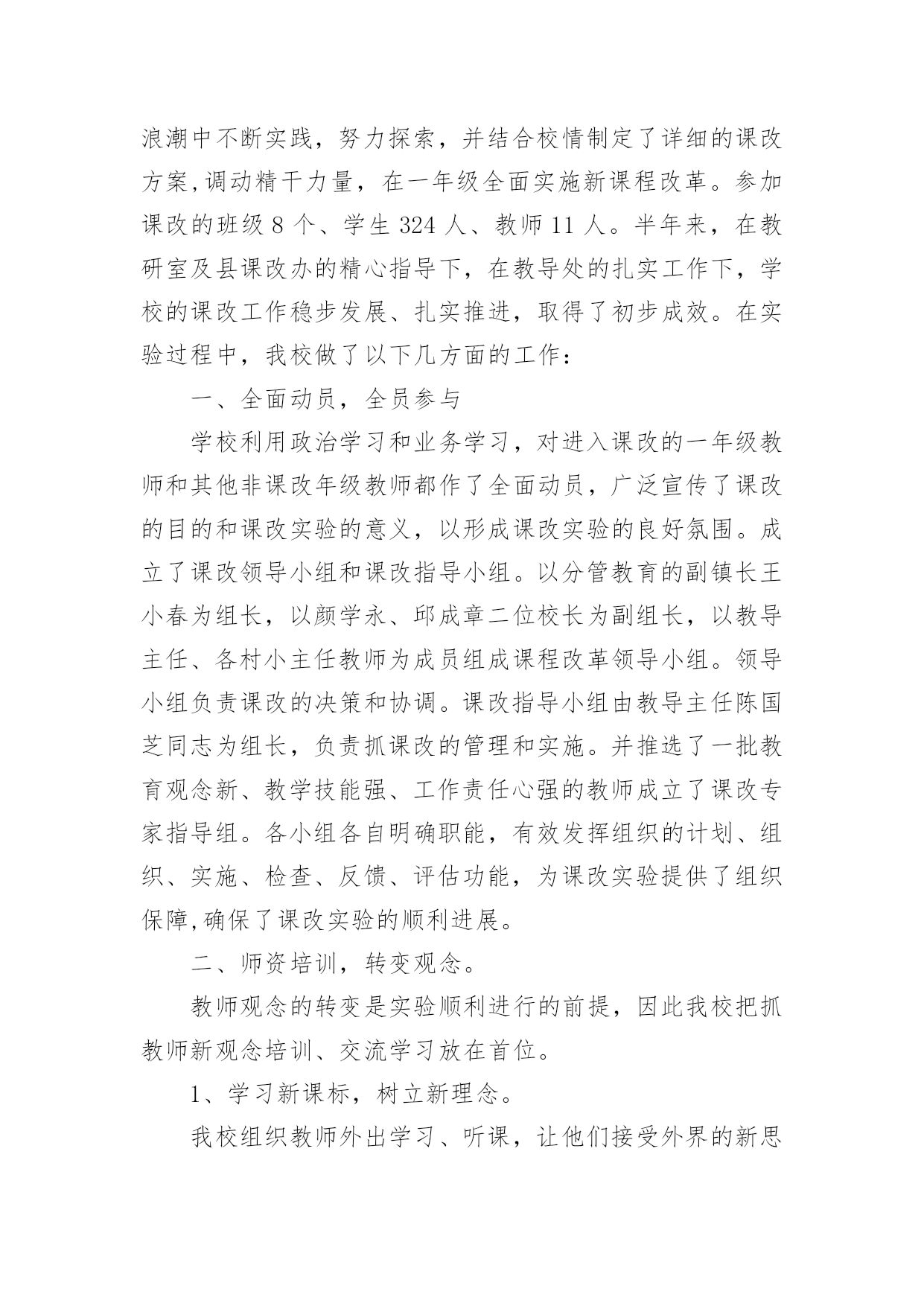 浪潮中不断实践，努力探索，并结合校情制定了详细的课改方案,调动精干力量，在一年级全面实施新课程改革。参加课改的班级 8 个、学生 324 人、教师 11 人。半年来，在教研室及县课改办的精心指导下，在教导处的扎实工作下，学校的课改工作稳步发展、扎实推进，取得了初步成效。在实验过程中，我校做了以下几方面的工作：

一、全面动员，全员参与

学校利用政治学习和业务学习，对进入课改的一年级教师和其他非课改年级教师都作了全面动员，广泛宣传了课改的目的和课改实验的意义，以形成课改实验的良好氛围。成立了课改领导小组和课改指导小组。以分管教育的副镇长王小春为组长，以颜学永、邱成章二位校长为副组长，以教导主任、各村小主任教师为成员组成课程改革领导小组。领导小组负责课改的决策和协调。课改指导小组由教导主任陈国芝同志为组长，负责抓课改的管理和实施。并推选了一批教育观念新、教学技能强、工作责任心强的教师成立了课改专家指导组。各小组各自明确职能，有效发挥组织的计划、组织、实施、检查、反馈、评估功能，为课改实验提供了组织保障,确保了课改实验的顺利进展。

二、师资培训，转变观念。

教师观念的转变是实验顺利进行的前提，因此我校把抓教师新观念培训、交流学习放在首位。

1、学习新课标，树立新理念。

我校组织教师外出学习、听课，让他们接受外界的新思